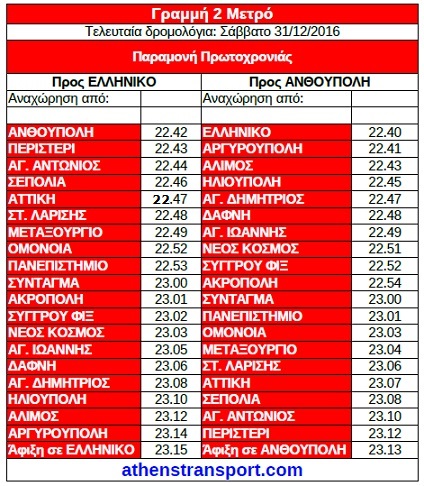 Γραμμή 2 Μετρό

Τελευταία δρομολόγια: Σάββατο 31/12/2016

Παραμονή Πρωτοχρονιάς

| Προς ΕΛΛΗΝΙΚΟ | | Προς ΑΝΘΟΥΠΟΛΗ | |
|---|---|---|---|
| Αναχώρηση από: | | Αναχώρηση από: | |
| | | | |
| ΑΝΘΟΥΠΟΛΗ | 22.42 | ΕΛΛΗΝΙΚΟ | 22.40 |
| ΠΕΡΙΣΤΕΡΙ | 22.43 | ΑΡΓΥΡΟΥΠΟΛΗ | 22.41 |
| ΑΓ. ΑΝΤΩΝΙΟΣ | 22.44 | ΑΛΙΜΟΣ | 22.43 |
| ΣΕΠΟΛΙΑ | 22.46 | ΗΛΙΟΥΠΟΛΗ | 22.45 |
| ΑΤΤΙΚΗ | 22.47 | ΑΓ. ΔΗΜΗΤΡΙΟΣ | 22.47 |
| ΣΤ. ΛΑΡΙΣΗΣ | 22.48 | ΔΑΦΝΗ | 22.48 |
| ΜΕΤΑΞΟΥΡΓΙΟ | 22.49 | ΑΓ. ΙΩΑΝΝΗΣ | 22.49 |
| ΟΜΟΝΟΙΑ | 22.52 | ΝΕΟΣ ΚΟΣΜΟΣ | 22.51 |
| ΠΑΝΕΠΙΣΤΗΜΙΟ | 22.53 | ΣΥΓΓΡΟΥ ΦΙΞ | 22.52 |
| ΣΥΝΤΑΓΜΑ | 23.00 | ΑΚΡΟΠΟΛΗ | 22.54 |
| ΑΚΡΟΠΟΛΗ | 23.01 | ΣΥΝΤΑΓΜΑ | 23.00 |
| ΣΥΓΓΡΟΥ ΦΙΞ | 23.02 | ΠΑΝΕΠΙΣΤΗΜΙΟ | 23.01 |
| ΝΕΟΣ ΚΟΣΜΟΣ | 23.03 | ΟΜΟΝΟΙΑ | 23.03 |
| ΑΓ. ΙΩΑΝΝΗΣ | 23.05 | ΜΕΤΑΞΟΥΡΓΙΟ | 23.04 |
| ΔΑΦΝΗ | 23.06 | ΣΤ. ΛΑΡΙΣΗΣ | 23.06 |
| ΑΓ. ΔΗΜΗΤΡΙΟΣ | 23.08 | ΑΤΤΙΚΗ | 23.07 |
| ΗΛΙΟΥΠΟΛΗ | 23.10 | ΣΕΠΟΛΙΑ | 23.08 |
| ΑΛΙΜΟΣ | 23.12 | ΑΓ. ΑΝΤΩΝΙΟΣ | 23.10 |
| ΑΡΓΥΡΟΥΠΟΛΗ | 23.14 | ΠΕΡΙΣΤΕΡΙ | 23.12 |
| Άφιξη σε ΕΛΛΗΝΙΚΟ | 23.15 | Άφιξη σε ΑΝΘΟΥΠΟΛΗ | 23.13 |

athenstransport.com